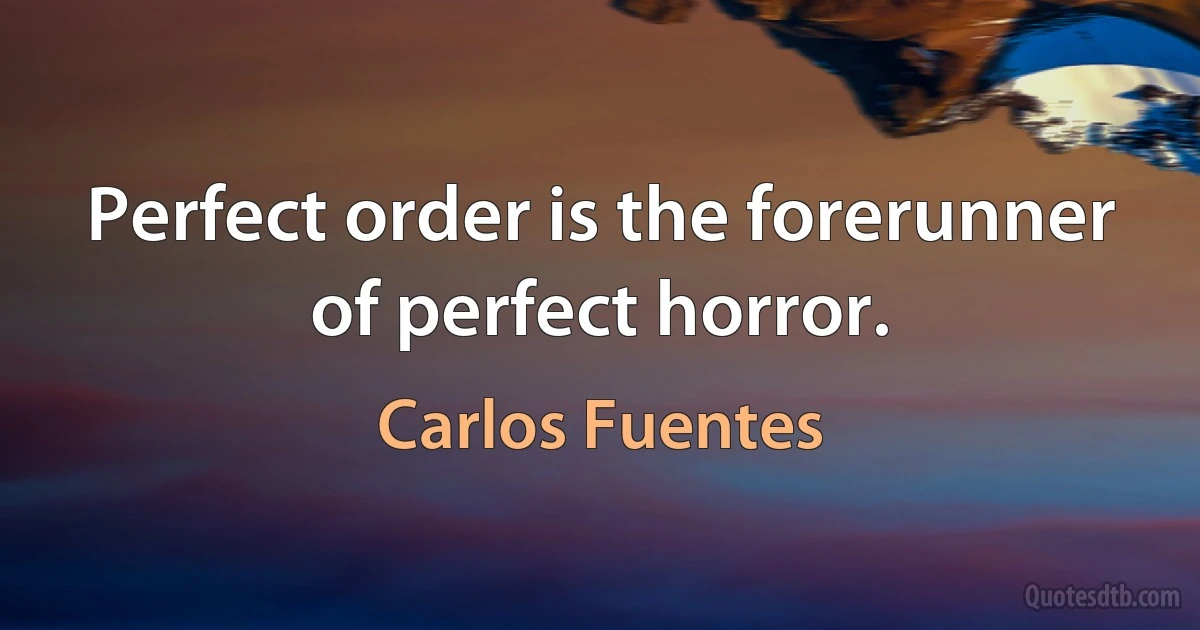 Perfect order is the forerunner of perfect horror.

Carlos Fuentes

Quotesdtb.com